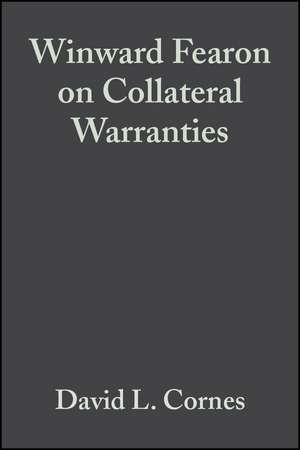 Winward Fearon on Collateral Warranties

David L. Cornes